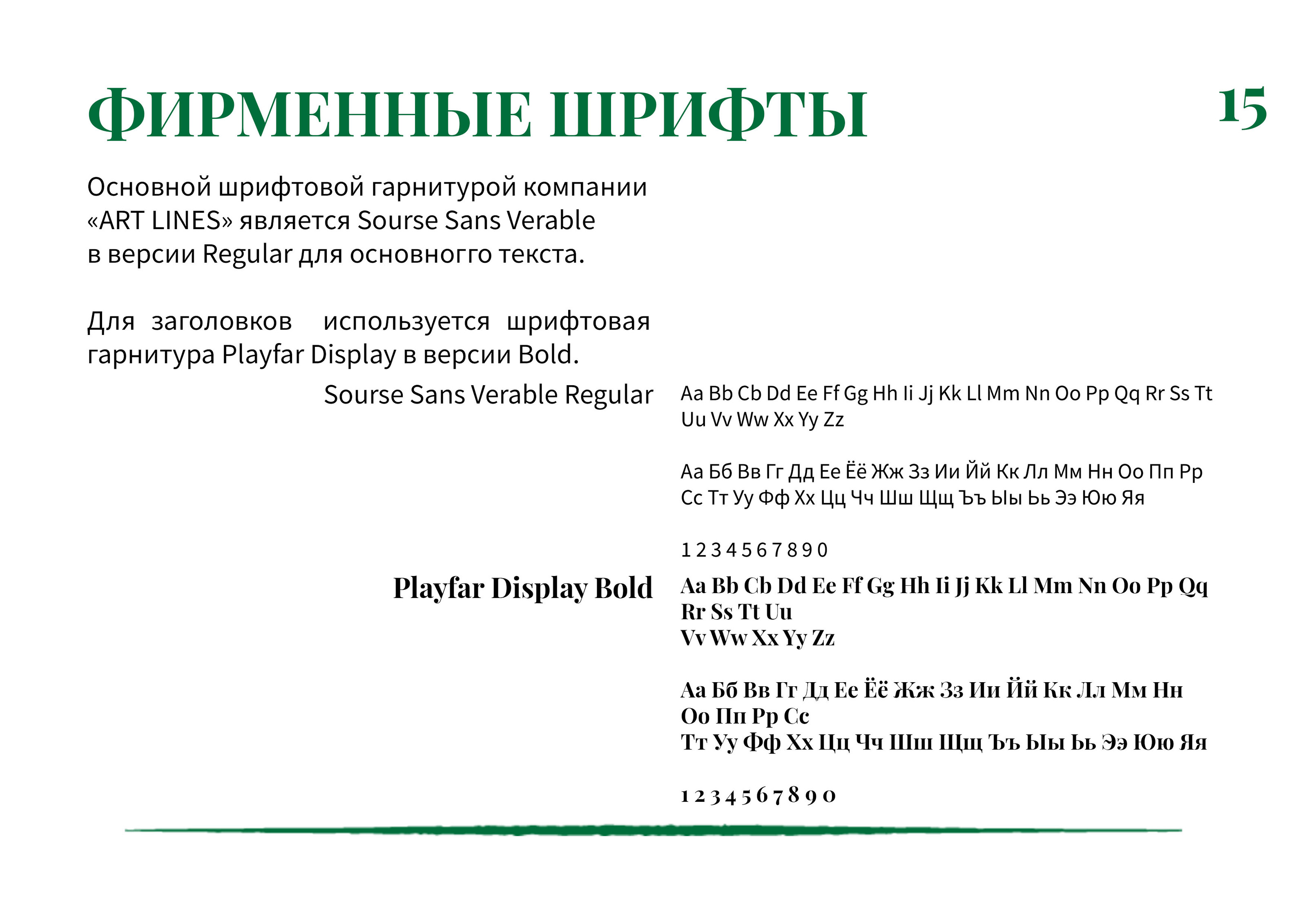 ФИРМЕННЫЕ ШРИФТЫ

15

Основной шрифтовой гарнитурой компании «ART LINES» является Sourse Sans Verable в версии Regular для основногго текста.

Для заголовков используется шрифтовая гарнитура Playfar Display в версии Bold.

Sourse Sans Verable Regular

Aa Bb Cb Dd Ee Ff Gg Hh Ii Jj Kk Ll Mm Nn Oo Pp Qq Rr Ss Tt Uu Vv Ww Xx Yy Zz

Аа Бб Вв Гг Дд Ее Ёё Жж Зз Ии Йй Кк Лл Мм Нн Оо Пп Рр Сс Тт Уу Фф Хх Цц Чч Шш Щщ Ъъ Ыы Ьь Ээ Юю Яя

1 2 3 4 5 6 7 8 9 0

Playfar Display Bold

Aa Bb Cb Dd Ee Ff Gg Hh Ii Jj Kk Ll Mm Nn Oo Pp Qq Rr Ss Tt Uu
Vv Ww Xx Yy Zz

Аа Бб Вв Гг Дд Ее Ёё Жж Зз Ии Йй Кк Лл Мм Нн Оо Пп Рр Сс
Тт Уу Фф Хх Цц Чч Шш Щщ Ъъ Ыы Ьь Ээ Юю Яя

1 2 3 4 5 6 7 8 9 0